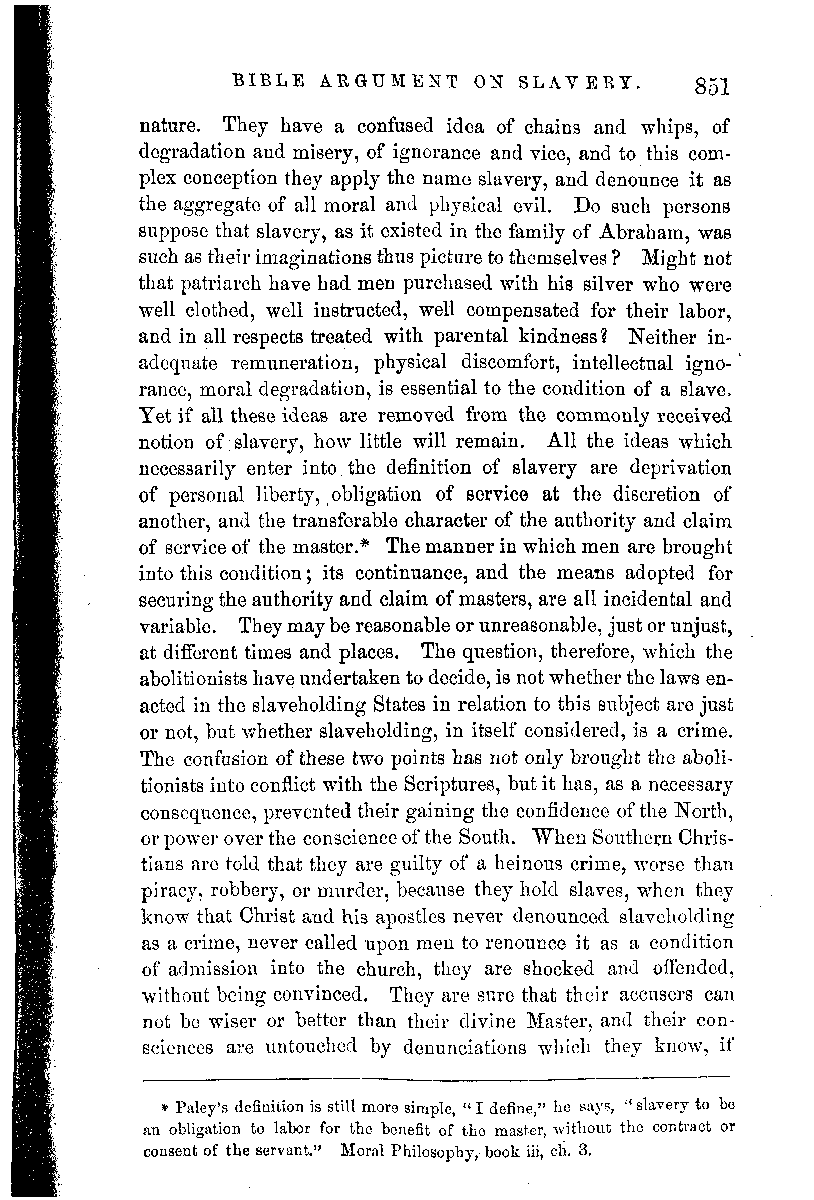 BIBLE ARGUMENT ON SLAVERY. 851

nature. They have a confused idea of chains and whips, of degradation and misery, of ignorance and vice, and to this complex conception they apply the name slavery, and denounce it as the aggregate of all moral and physical evil. Do such persons suppose that slavery, as it existed in the family of Abraham, was such as their imaginations thus picture to themselves? Might not that patriarch have had men purchased with his silver who were well clothed, well instructed, well compensated for their labor, and in all respects treated with parental kindness? Neither inadequate remuneration, physical discomfort, intellectual ignorance, moral degradation, is essential to the condition of a slave. Yet if all these ideas are removed from the commonly received notion of slavery, how little will remain. All the ideas which necessarily enter into the definition of slavery are deprivation of personal liberty, obligation of service at the discretion of another, and the transferable character of the authority and claim of service of the master.* The manner in which men are brought into this condition; its continuance, and the means adopted for securing the authority and claim of masters, are all incidental and variable. They may be reasonable or unreasonable, just or unjust, at different times and places. The question, therefore, which the abolitionists have undertaken to decide, is not whether the laws enacted in the slaveholding States in relation to this subject are just or not, but whether slaveholding, in itself considered, is a crime. The confusion of these two points has not only brought the abolitionists into conflict with the Scriptures, but it has, as a necessary consequence, prevented their gaining the confidence of the North, or power over the conscience of the South. When Southern Christians are told that they are guilty of a heinous crime, worse than piracy, robbery, or murder, because they hold slaves, when they know that Christ and his apostles never denounced slaveholding as a crime, never called upon men to renounce it as a condition of admission into the church, they are shocked and offended, without being convinced. They are sure that their accusers can not be wiser or better than their divine Master, and their consciences are untouched by denunciations which they know, if

* Paley's definition is still more simple, "I define," he says, "slavery to be an obligation to labor for the benefit of the master, without the contract or consent of the servant." Moral Philosophy, book iii, ch. 3.